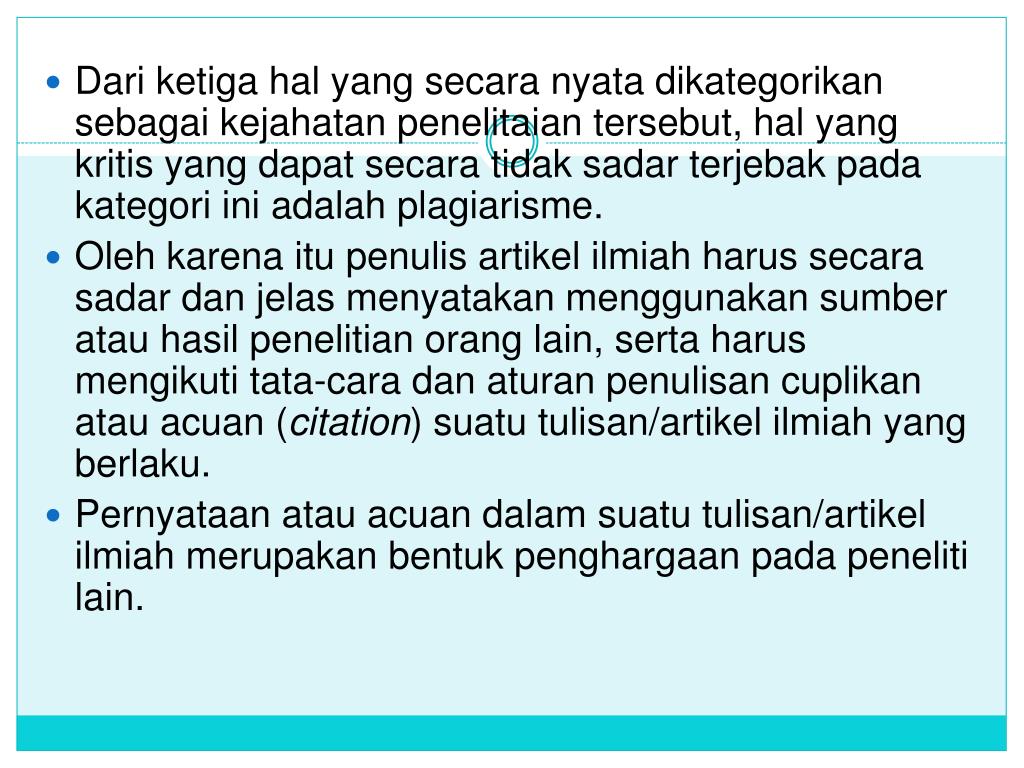 • Dari ketiga hal yang secara nyata dikategorikan sebagai kejahatan penelitaian tersebut, hal yang kritis yang dapat secara tidak sadar terjebak pada kategori ini adalah plagiarisme.
• Oleh karena itu penulis artikel ilmiah harus secara sadar dan jelas menyatakan menggunakan sumber atau hasil penelitian orang lain, serta harus mengikuti tata-cara dan aturan penulisan cuplikan atau acuan (citation) suatu tulisan/artikel ilmiah yang berlaku.
• Pernyataan atau acuan dalam suatu tulisan/artikel ilmiah merupakan bentuk penghargaan pada peneliti lain.